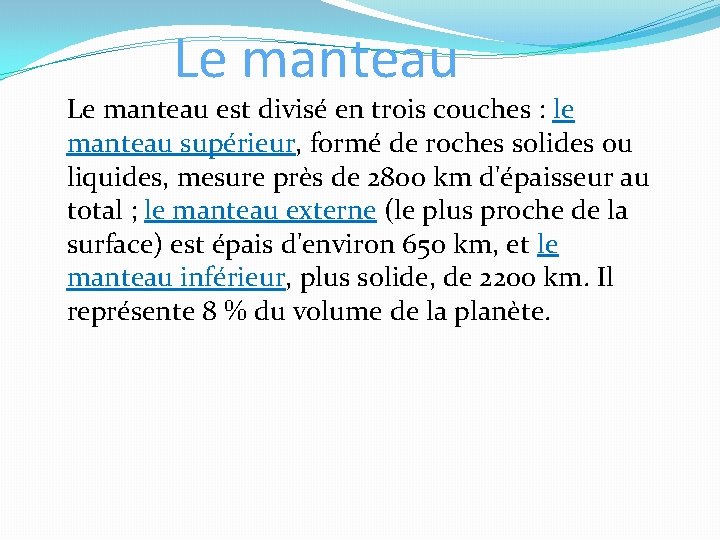 Le manteau

Le manteau est divisé en trois couches : le manteau supérieur, formé de roches solides ou liquides, mesure près de 2800 km d'épaisseur au total ; le manteau externe (le plus proche de la surface) est épais d'environ 650 km, et le manteau inférieur, plus solide, de 2200 km. Il représente 8 % du volume de la planète.